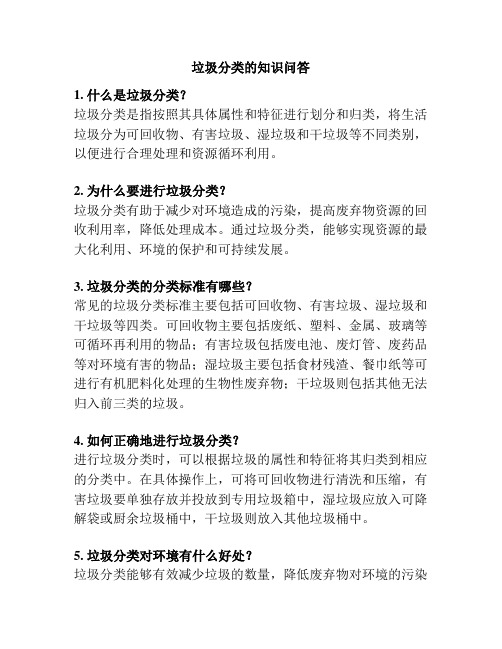 垃圾分类的知识问答

1. 什么是垃圾分类?
垃圾分类是指按照其具体属性和特征进行划分和归类，将生活垃圾分为可回收物、有害垃圾、湿垃圾和干垃圾等不同类别，以便进行合理处理和资源循环利用。

2. 为什么要进行垃圾分类?
垃圾分类有助于减少对环境造成的污染，提高废弃物资源的回收利用率，降低处理成本。通过垃圾分类，能够实现资源的最大化利用、环境的保护和可持续发展。

3. 垃圾分类的分类标准有哪些?
常见的垃圾分类标准主要包括可回收物、有害垃圾、湿垃圾和干垃圾等四类。可回收物主要包括废纸、塑料、金属、玻璃等可循环再利用的物品；有害垃圾包括废电池、废灯管、废药品等对环境有害的物品；湿垃圾主要包括食材残渣、餐巾纸等可进行有机肥料化处理的生物性废弃物；干垃圾则包括其他无法归入前三类的垃圾。

4. 如何正确地进行垃圾分类?
进行垃圾分类时，可以根据垃圾的属性和特征将其归类到相应的分类中。在具体操作上，可将可回收物进行清洗和压缩，有害垃圾要单独存放并投放到专用垃圾箱中，湿垃圾应放入可降解袋或厨余垃圾桶中，干垃圾则放入其他垃圾桶中。

5. 垃圾分类对环境有什么好处?
垃圾分类能够有效减少垃圾的数量，降低废弃物对环境的污染